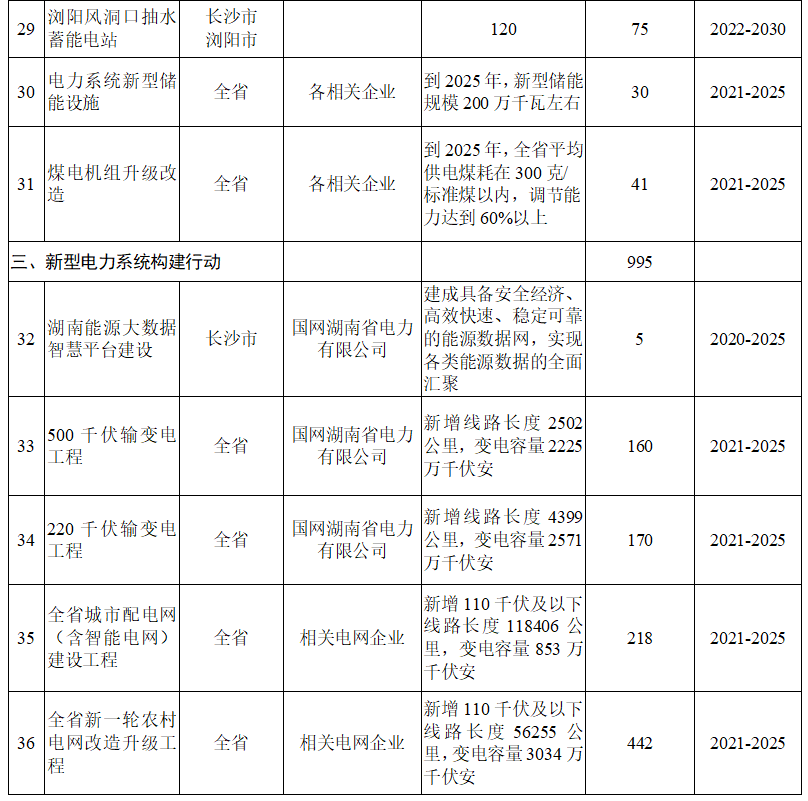 | 29 | 浏阳风洞口抽水蓄能电站 | 长沙市浏阳市 |  | 120 | 75 | 2022-2030 |
|---|---|---|---|---|---|---|
| 30 | 电力系统新型储能设施 | 全省 | 各相关企业 | 到 2025 年，新型储能规模 200 万千瓦左右 | 30 | 2021-2025 |
| 31 | 煤电机组升级改造 | 全省 | 各相关企业 | 到 2025 年，全省平均供电煤耗在 300 克/标准煤以内，调节能力达到 60%以上 | 41 | 2021-2025 |
| 三、新型电力系统构建行动 |  |  |  |  | 995 |  |
| 32 | 湖南能源大数据智慧平台建设 | 长沙市 | 国网湖南省电力有限公司 | 建成具备安全经济、高效快速、稳定可靠的能源数据网，实现各类能源数据的全面汇聚 | 5 | 2020-2025 |
| 33 | 500 千伏输变电工程 | 全省 | 国网湖南省电力有限公司 | 新增线路长度 2502 公里，变电容量 2225 万千伏安 | 160 | 2021-2025 |
| 34 | 220 千伏输变电工程 | 全省 | 国网湖南省电力有限公司 | 新增线路长度 4399 公里，变电容量 2571 万千伏安 | 170 | 2021-2025 |
| 35 | 全省城市配电网（含智能电网）建设工程 | 全省 | 相关电网企业 | 新增 110 千伏及以下线路长度 118406 公里，变电容量 853 万千伏安 | 218 | 2021-2025 |
| 36 | 全省新一轮农村电网改造升级工程 | 全省 | 相关电网企业 | 新增 110 千伏及以下线路长度 56255 公里，变电容量 3034 万千伏安 | 442 | 2021-2025 |